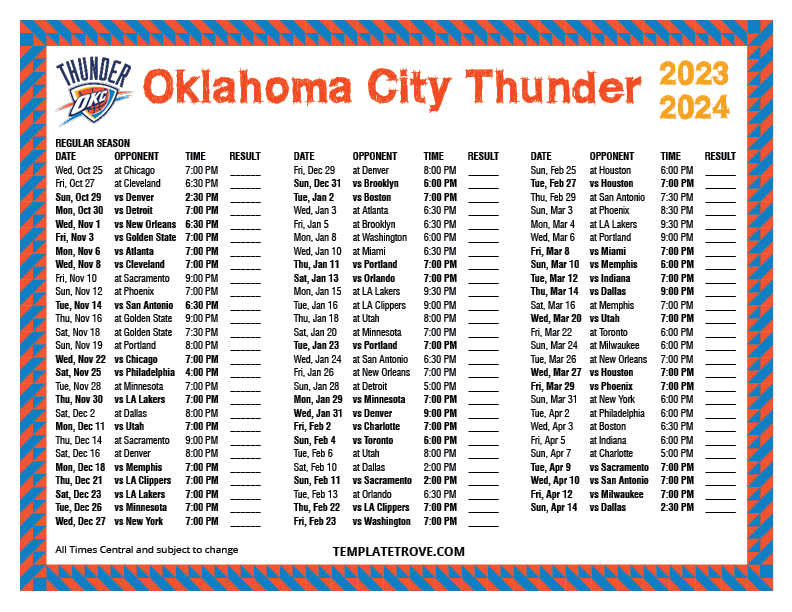 THUNDER
OKC

Oklahoma City Thunder

2023
2024

REGULAR SEASON

| DATE | OPPONENT | TIME | RESULT |
|---|---|---|---|
| Wed, Oct 25 | at Chicago | 7:00 PM | ____ |
| Fri, Oct 27 | at Cleveland | 6:30 PM | ____ |
| Sun, Oct 29 | vs Denver | 2:30 PM | ____ |
| Mon, Oct 30 | vs Detroit | 7:00 PM | ____ |
| Wed, Nov 1 | vs New Orleans | 6:30 PM | ____ |
| Fri, Nov 3 | vs Golden State | 7:00 PM | ____ |
| Mon, Nov 6 | vs Atlanta | 7:00 PM | ____ |
| Wed, Nov 8 | vs Cleveland | 7:00 PM | ____ |
| Fri, Nov 10 | at Sacramento | 9:00 PM | ____ |
| Sun, Nov 12 | at Phoenix | 7:00 PM | ____ |
| Tue, Nov 14 | vs San Antonio | 6:30 PM | ____ |
| Thu, Nov 16 | at Golden State | 9:00 PM | ____ |
| Sat, Nov 18 | at Golden State | 7:30 PM | ____ |
| Sun, Nov 19 | at Portland | 8:00 PM | ____ |
| Wed, Nov 22 | vs Chicago | 7:00 PM | ____ |
| Sat, Nov 25 | vs Philadelphia | 4:00 PM | ____ |
| Tue, Nov 28 | at Minnesota | 7:00 PM | ____ |
| Thu, Nov 30 | vs LA Lakers | 7:00 PM | ____ |
| Sat, Dec 2 | at Dallas | 8:00 PM | ____ |
| Mon, Dec 11 | vs Utah | 7:00 PM | ____ |
| Thu, Dec 14 | at Sacramento | 9:00 PM | ____ |
| Sat, Dec 16 | at Denver | 8:00 PM | ____ |
| Mon, Dec 18 | vs Memphis | 7:00 PM | ____ |
| Thu, Dec 21 | vs LA Clippers | 7:00 PM | ____ |
| Sat, Dec 23 | vs LA Lakers | 7:00 PM | ____ |
| Tue, Dec 26 | vs Minnesota | 7:00 PM | ____ |
| Wed, Dec 27 | vs New York | 7:00 PM | ____ |

| DATE | OPPONENT | TIME | RESULT |
|---|---|---|---|
| Fri, Dec 29 | at Denver | 8:00 PM | ____ |
| Sun, Dec 31 | vs Brooklyn | 6:00 PM | ____ |
| Tue, Jan 2 | vs Boston | 7:00 PM | ____ |
| Wed, Jan 3 | at Atlanta | 6:30 PM | ____ |
| Fri, Jan 5 | at Brooklyn | 6:30 PM | ____ |
| Mon, Jan 8 | at Washington | 6:00 PM | ____ |
| Wed, Jan 10 | at Miami | 6:30 PM | ____ |
| Thu, Jan 11 | vs Portland | 7:00 PM | ____ |
| Sat, Jan 13 | vs Orlando | 7:00 PM | ____ |
| Mon, Jan 15 | at LA Lakers | 9:30 PM | ____ |
| Tue, Jan 16 | at LA Clippers | 9:00 PM | ____ |
| Thu, Jan 18 | at Utah | 8:00 PM | ____ |
| Sat, Jan 20 | at Minnesota | 7:00 PM | ____ |
| Tue, Jan 23 | vs Portland | 7:00 PM | ____ |
| Wed, Jan 24 | at San Antonio | 6:30 PM | ____ |
| Fri, Jan 26 | at New Orleans | 7:00 PM | ____ |
| Sun, Jan 28 | at Detroit | 5:00 PM | ____ |
| Mon, Jan 29 | vs Minnesota | 7:00 PM | ____ |
| Wed, Jan 31 | vs Denver | 9:00 PM | ____ |
| Fri, Feb 2 | vs Charlotte | 7:00 PM | ____ |
| Sun, Feb 4 | vs Toronto | 6:00 PM | ____ |
| Tue, Feb 6 | at Utah | 8:00 PM | ____ |
| Sat, Feb 10 | at Dallas | 2:00 PM | ____ |
| Sun, Feb 11 | vs Sacramento | 2:00 PM | ____ |
| Tue, Feb 13 | at Orlando | 6:30 PM | ____ |
| Thu, Feb 22 | vs LA Clippers | 7:00 PM | ____ |
| Fri, Feb 23 | vs Washington | 7:00 PM | ____ |

| DATE | OPPONENT | TIME | RESULT |
|---|---|---|---|
| Sun, Feb 25 | at Houston | 6:00 PM | ____ |
| Tue, Feb 27 | vs Houston | 7:00 PM | ____ |
| Thu, Feb 29 | at San Antonio | 7:30 PM | ____ |
| Sun, Mar 3 | at Phoenix | 8:30 PM | ____ |
| Mon, Mar 4 | at LA Lakers | 9:30 PM | ____ |
| Wed, Mar 6 | at Portland | 9:00 PM | ____ |
| Fri, Mar 8 | vs Miami | 7:00 PM | ____ |
| Sun, Mar 10 | vs Memphis | 6:00 PM | ____ |
| Tue, Mar 12 | vs Indiana | 7:00 PM | ____ |
| Thu, Mar 14 | vs Dallas | 9:00 PM | ____ |
| Sat, Mar 16 | at Memphis | 7:00 PM | ____ |
| Wed, Mar 20 | vs Utah | 7:00 PM | ____ |
| Fri, Mar 22 | at Toronto | 6:00 PM | ____ |
| Sun, Mar 24 | at Milwaukee | 6:00 PM | ____ |
| Tue, Mar 26 | at New Orleans | 7:00 PM | ____ |
| Wed, Mar 27 | vs Houston | 7:00 PM | ____ |
| Fri, Mar 29 | vs Phoenix | 7:00 PM | ____ |
| Sun, Mar 31 | at New York | 6:00 PM | ____ |
| Tue, Apr 2 | at Philadelphia | 6:00 PM | ____ |
| Wed, Apr 3 | at Boston | 6:30 PM | ____ |
| Fri, Apr 5 | at Indiana | 6:00 PM | ____ |
| Sun, Apr 7 | at Charlotte | 5:00 PM | ____ |
| Tue, Apr 9 | vs Sacramento | 7:00 PM | ____ |
| Wed, Apr 10 | vs San Antonio | 7:00 PM | ____ |
| Fri, Apr 12 | vs Milwaukee | 7:00 PM | ____ |
| Sun, Apr 14 | vs Dallas | 2:30 PM | ____ |

All Times Central and subject to change

TEMPLATETROVE.COM